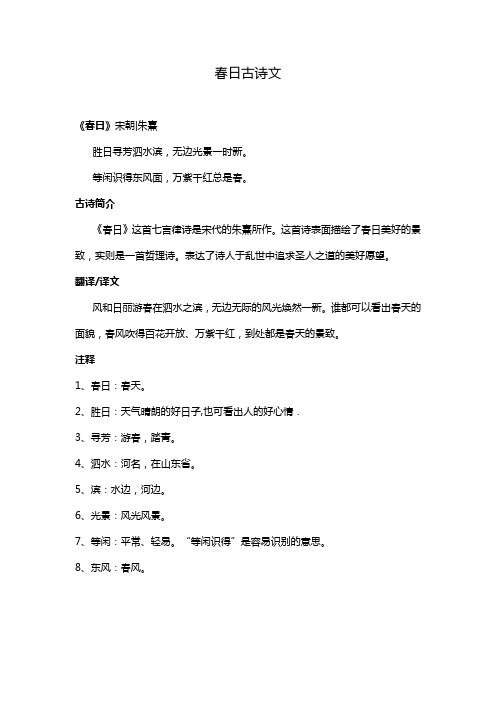 春日古诗文

《春日》宋朝|朱熹

胜日寻芳泗水滨，无边光景一时新。

等闲识得东风面，万紫千红总是春。

古诗简介

《春日》这首七言律诗是宋代的朱熹所作。这首诗表面描绘了春日美好的景致，实则是一首哲理诗。表达了诗人于乱世中追求圣人之道的美好愿望。

翻译/译文

风和日丽游春在泗水之滨，无边无际的风光焕然一新。谁都可以看出春天的面貌，春风吹得百花开放、万紫千红，到处都是春天的景致。

注释

1、春日：春天。

2、胜日：天气晴朗的好日子,也可看出人的好心情．

3、寻芳：游春，踏青。

4、泗水：河名，在山东省。

5、滨：水边，河边。

6、光景：风光风景。

7、等闲：平常、轻易。“等闲识得”是容易识别的意思。

8、东风：春风。